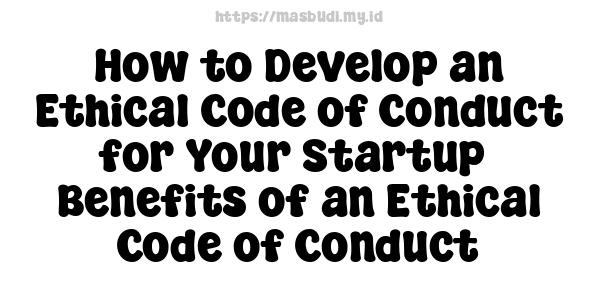 https://masbudi.my.id

How to Develop an Ethical Code of Conduct for Your Startup
Benefits of an Ethical Code of Conduct